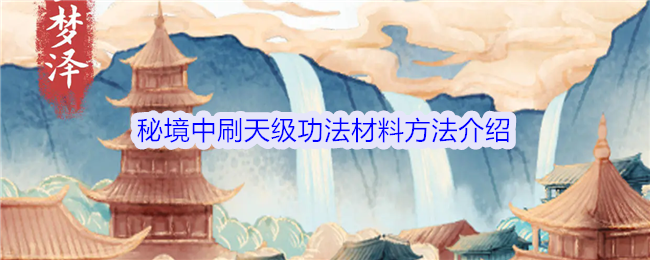 梦泽

秘境中刷天级功法材料方法介绍